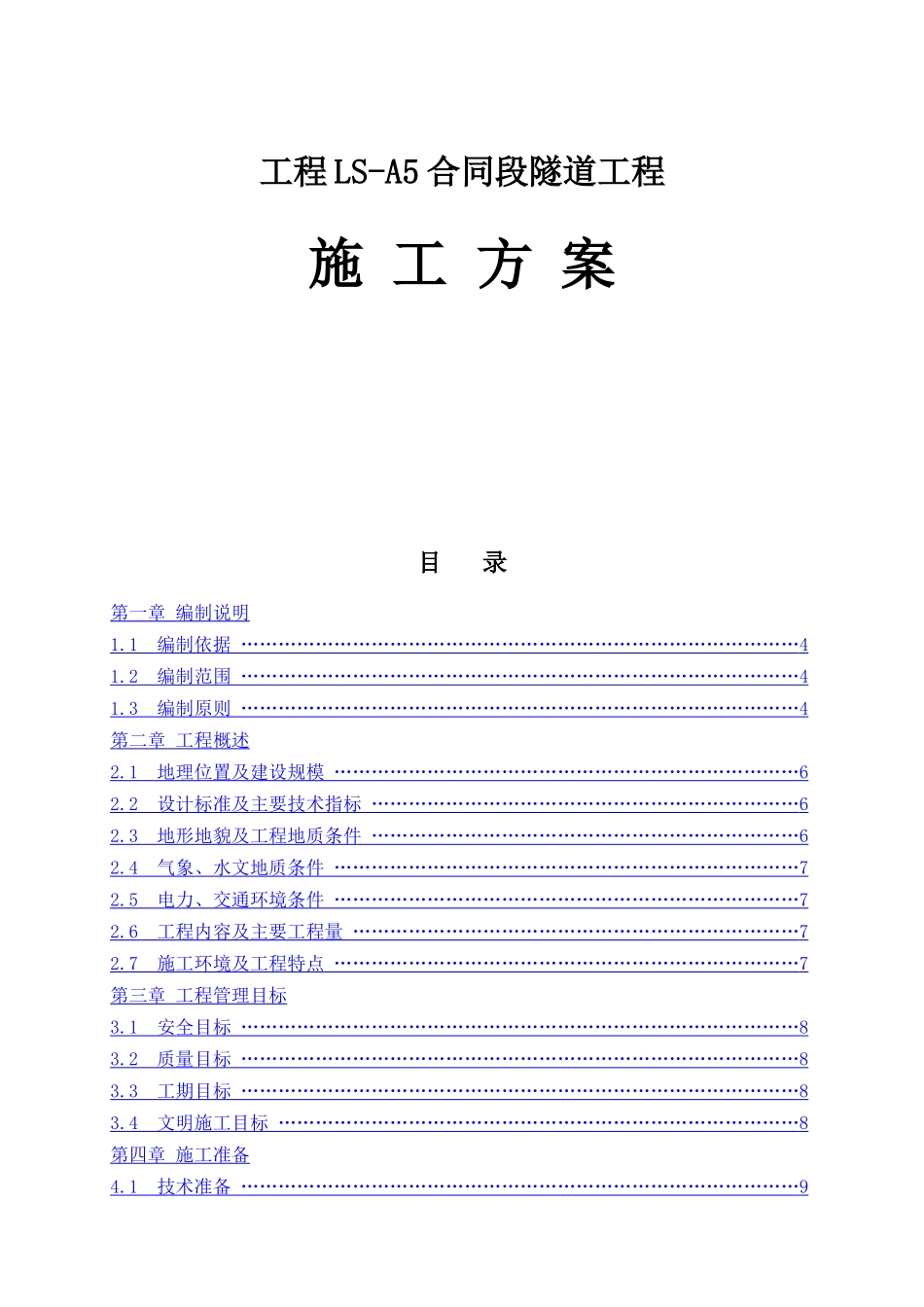 工程LS-A5合同段隧道工程

施 工 方 案

目 录

第一章 编制说明

1.1 编制依据 ……………………………………………………………………………4

1.2 编制范围 ……………………………………………………………………………4

1.3 编制原则 ……………………………………………………………………………4

第二章 工程概述

2.1 地理位置及建设规模 ………………………………………………………………6

2.2 设计标准及主要技术指标 …………………………………………………………6

2.3 地形地貌及工程地质条件 …………………………………………………………6

2.4 气象、水文地质条件 ………………………………………………………………7

2.5 电力、交通环境条件 ………………………………………………………………7

2.6 工程内容及主要工程量 ……………………………………………………………7

2.7 施工环境及工程特点 ………………………………………………………………7

第三章 工程管理目标

3.1 安全目标 ……………………………………………………………………………8

3.2 质量目标 ……………………………………………………………………………8

3.3 工期目标 ……………………………………………………………………………8

3.4 文明施工目标 ………………………………………………………………………8

第四章 施工准备

4.1 技术准备 ……………………………………………………………………………9